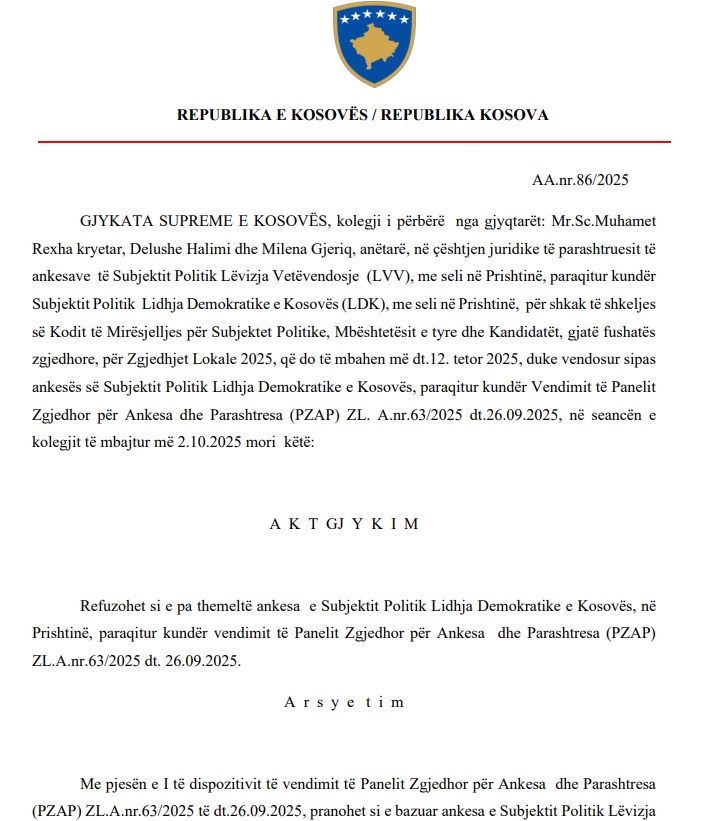 REPUBLIKA E KOSOVËS / REPUBLIKA KOSOVA

AA.nr.86/2025

GJYKATA SUPREME E KOSOVËS, kolegji i përbërë nga gjyqtarët: Mr.Sc.Muhamet Rexha kryetar, Delushe Halimi dhe Milena Gjeriq, anëtarë, në çështjen juridike të parashtruesit të ankesave të Subjektit Politik Lëvizja Vetëvendosje (LVV), me seli në Prishtinë, paraqitur kundër Subjektit Politik Lidhja Demokratike e Kosovës (LDK), me seli në Prishtinë, për shkak të shkeljes së Kodit të Mirësjelljes për Subjektet Politike, Mbështetësit e tyre dhe Kandidatët, gjatë fushatës zgjedhore, për Zgjedhjet Lokale 2025, që do të mbahen më dt.12. tetor 2025, duke vendosur sipas ankesës së Subjektit Politik Lidhja Demokratike e Kosovës, paraqitur kundër Vendimit të Panelit Zgjedhor për Ankesa dhe Parashtresa (PZAP) ZL. A.nr.63/2025 dt.26.09.2025, në seancën e kolegjit të mbajtur më 2.10.2025 mori këtë:

A K T GJ Y K I M

Refuzohet si e pa themeltë ankesa e Subjektit Politik Lidhja Demokratike e Kosovës, në Prishtinë, paraqitur kundër vendimit të Panelit Zgjedhor për Ankesa dhe Parashtresa (PZAP) ZL.A.nr.63/2025 dt. 26.09.2025.

A r s y e t i m

Me pjesën e I të dispozitivit të vendimit të Panelit Zgjedhor për Ankesa dhe Parashtresa (PZAP) ZL.A.nr.63/2025 të dt.26.09.2025, pranohet si e bazuar ankesa e Subjektit Politik Lëvizja